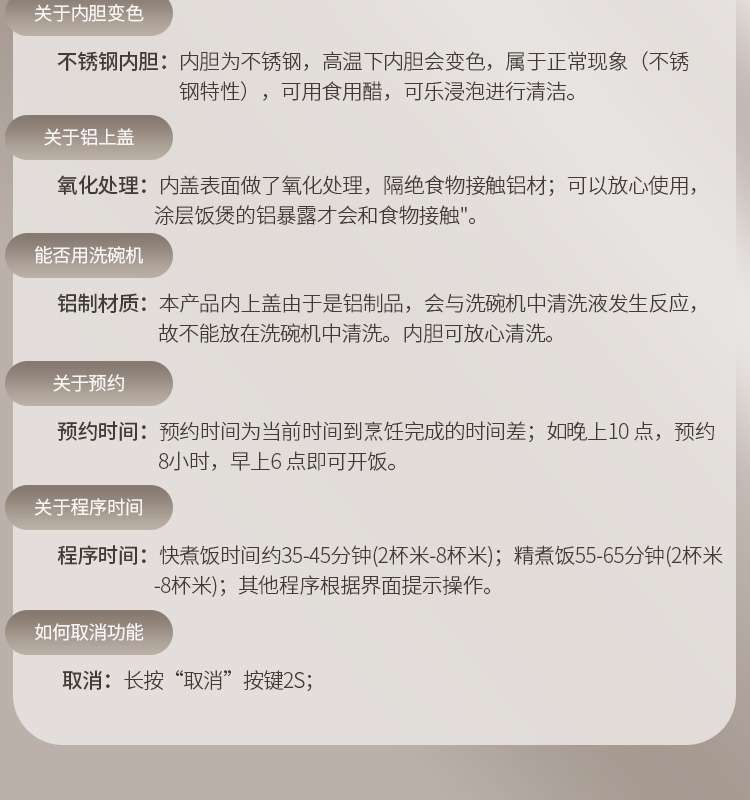 关于内胆变色

不锈钢内胆：内胆为不锈钢，高温下内胆会变色，属于正常现象（不锈钢特性），可用食用醋，可乐浸泡进行清洁。

关于铝上盖

氧化处理：内盖表面做了氧化处理，隔绝食物接触铝材；可以放心使用，涂层饭煲的铝暴露才会和食物接触"。

能否用洗碗机

铝制材质：本产品内上盖由于是铝制品，会与洗碗机中清洗液发生反应，故不能放在洗碗机中清洗。内胆可放心清洗。

关于预约

预约时间：预约时间为当前时间到烹饪完成的时间差；如晚上10点，预约8小时，早上6点即可开饭。

关于程序时间

程序时间：快煮饭时间约35-45分钟(2杯米-8杯米)；精煮饭55-65分钟(2杯米-8杯米)；其他程序根据界面提示操作。

如何取消功能

取消：长按“取消”按键2S;